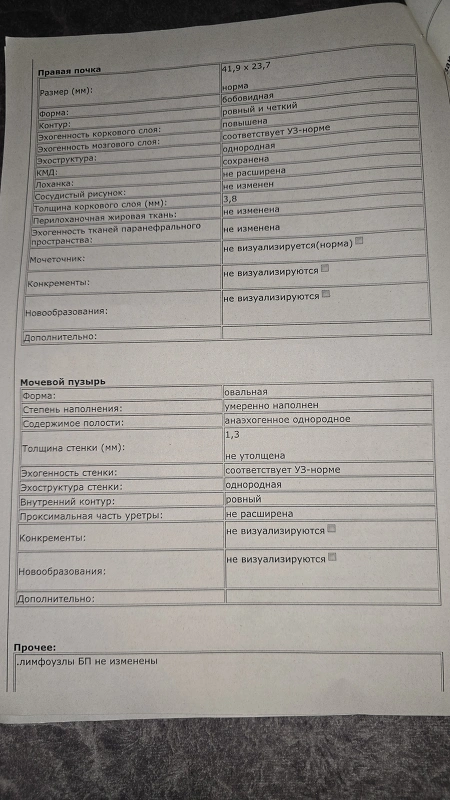 **Правая почка**

| | |
|---|---|
| Размер (мм): | 41,9 x 23,7 норма |
| Форма: | бобовидная |
| Контур: | ровный и четкий |
| Эхогенность коркового слоя: | повышена |
| Эхогенность мозгового слоя: | соответствует УЗ-норме |
| Эхоструктура: | однородная |
| КМД: | сохранена |
| Лоханка: | не расширена |
| Сосудистый рисунок: | не изменен |
| Толщина коркового слоя (мм): | 3,8 |
| Перилоханочная жировая ткань: | не изменена |
| Эхогенность тканей паранефрального пространства: | не изменена |
| Мочеточник: | не визуализируется(норма) |
| Конкременты: | не визуализируются |
| Новообразования: | не визуализируются |
| Дополнительно: | |

**Мочевой пузырь**

| | |
|---|---|
| Форма: | овальная |
| Степень наполнения: | умеренно наполнен |
| Содержимое полости: | анаэхогенное однородное |
| Толщина стенки (мм): | 1,3 не утолщена |
| Эхогенность стенки: | соответствует УЗ-норме |
| Эхоструктура стенки: | однородная |
| Внутренний контур: | ровный |
| Проксимальная часть уретры: | не расширена |
| Конкременты: | не визуализируются |
| Новообразования: | не визуализируются |
| Дополнительно: | |

**Прочее:**

.лимфоузлы БП не изменены